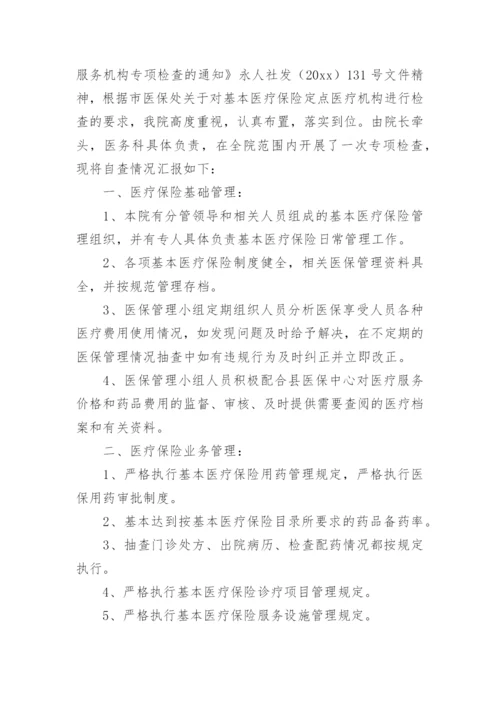 服务机构专项检查的通知》永人社发（20xx）131号文件精神，根据市医保处关于对基本医疗保险定点医疗机构进行检查的要求，我院高度重视，认真布置，落实到位。由院长牵头，医务科具体负责，在全院范围内开展了一次专项检查，现将自查情况汇报如下：

一、医疗保险基础管理：

1、本院有分管领导和相关人员组成的基本医疗保险管理组织，并有专人具体负责基本医疗保险日常管理工作。

2、各项基本医疗保险制度健全，相关医保管理资料具全，并按规范管理存档。

3、医保管理小组定期组织人员分析医保享受人员各种医疗费用使用情况，如发现问题及时给予解决，在不定期的医保管理情况抽查中如有违规行为及时纠正并立即改正。

4、医保管理小组人员积极配合县医保中心对医疗服务价格和药品费用的监督、审核、及时提供需要查阅的医疗档案和有关资料。

二、医疗保险业务管理：

1、严格执行基本医疗保险用药管理规定，严格执行医保用药审批制度。

2、基本达到按基本医疗保险目录所要求的药品备药率。

3、抽查门诊处方、出院病历、检查配药情况都按规定执行。

4、严格执行基本医疗保险诊疗项目管理规定。

5、严格执行基本医疗保险服务设施管理规定。